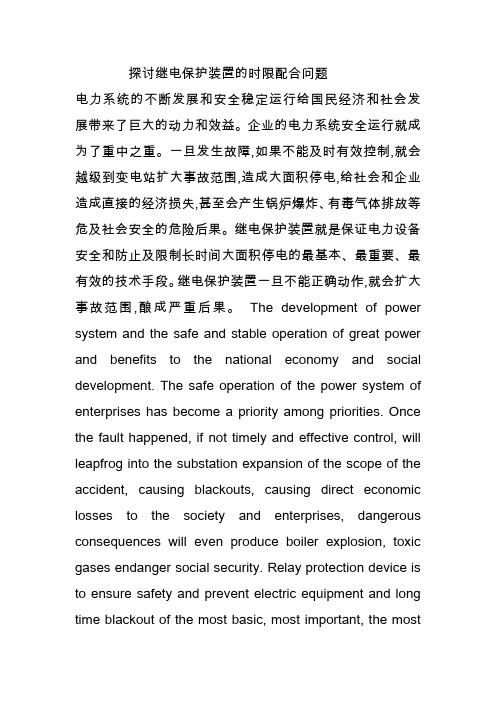 探讨继电保护装置的时限配合问题

电力系统的不断发展和安全稳定运行给国民经济和社会发展带来了巨大的动力和效益。企业的电力系统安全运行就成为了重中之重。一旦发生故障,如果不能及时有效控制,就会越级到变电站扩大事故范围,造成大面积停电,给社会和企业造成直接的经济损失,甚至会产生锅炉爆炸、有毒气体排放等危及社会安全的危险后果。继电保护装置就是保证电力设备安全和防止及限制长时间大面积停电的最基本、最重要、最有效的技术手段。继电保护装置一旦不能正确动作,就会扩大事故范围,酿成严重后果。 The development of power system and the safe and stable operation of great power and benefits to the national economy and social development. The safe operation of the power system of enterprises has become a priority among priorities. Once the fault happened, if not timely and effective control, will leapfrog into the substation expansion of the scope of the accident, causing blackouts, causing direct economic losses to the society and enterprises, dangerous consequences will even produce boiler explosion, toxic gases endanger social security. Relay protection device is to ensure safety and prevent electric equipment and long time blackout of the most basic, most important, the most